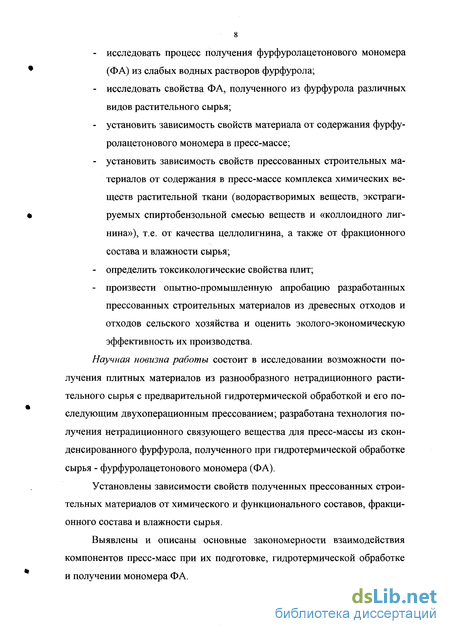 8

- исследовать процесс получения фурфуролацетонового мономера (ФА) из слабых водных растворов фурфурола;

- исследовать свойства ФА, полученного из фурфурола различных видов растительного сырья;

- установить зависимость свойств материала от содержания фурфуролацетонового мономера в пресс-массе;

- установить зависимость свойств прессованных строительных материалов от содержания в пресс-массе комплекса химических веществ растительной ткани (водорастворимых веществ, экстрагируемых спиртобензольной смесью веществ и «коллоидного лигнина»), т.е. от качества целлолигнина, а также от фракционного состава и влажности сырья;

- определить токсикологические свойства плит;

- произвести опытно-промышленную апробацию разработанных прессованных строительных материалов из древесных отходов и отходов сельского хозяйства и оценить эколого-экономическую эффективность их производства.

Научная новизна работы состоит в исследовании возможности получения плитных материалов из разнообразного нетрадиционного растительного сырья с предварительной гидротермической обработкой и его последующим двухоперационным прессованием; разработана технология получения нетрадиционного связующего вещества для пресс-массы из сконденсированного фурфурола, полученного при гидротермической обработке сырья - фурфуролацетонового мономера (ФА).

Установлены зависимости свойств полученных прессованных строительных материалов от химического и функционального составов, фракционного состава и влажности сырья.

Выявлены и описаны основные закономерности взаимодействия компонентов пресс-масс при их подготовке, гидротермической обработке и получении мономера ФА.

dsLib.net
библиотека диссертаций